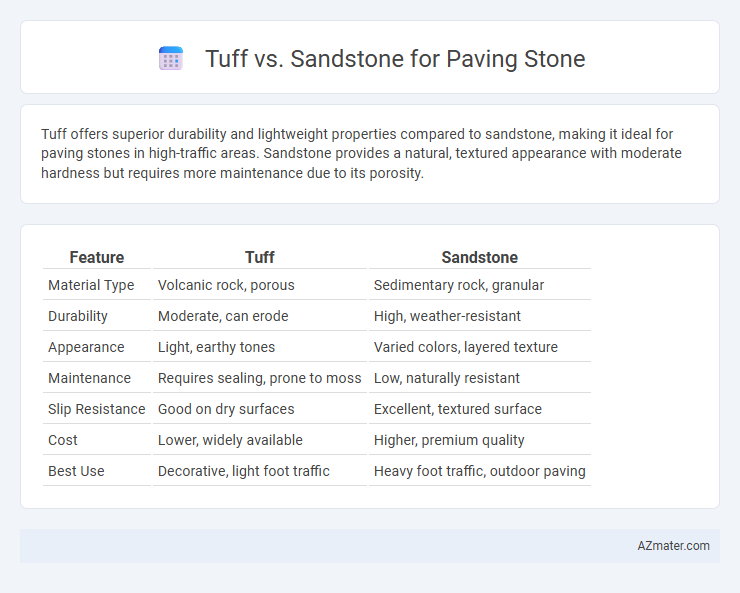 Tuff vs. Sandstone for Paving Stone

Tuff offers superior durability and lightweight properties compared to sandstone, making it ideal for paving stones in high-traffic areas. Sandstone provides a natural, textured appearance with moderate hardness but requires more maintenance due to its porosity.

| Feature | Tuff | Sandstone |
|---|---|---|
| Material Type | Volcanic rock, porous | Sedimentary rock, granular |
| Durability | Moderate, can erode | High, weather-resistant |
| Appearance | Light, earthy tones | Varied colors, layered texture |
| Maintenance | Requires sealing, prone to moss | Low, naturally resistant |
| Slip Resistance | Good on dry surfaces | Excellent, textured surface |
| Cost | Lower, widely available | Higher, premium quality |
| Best Use | Decorative, light foot traffic | Heavy foot traffic, outdoor paving |

AZmater.com